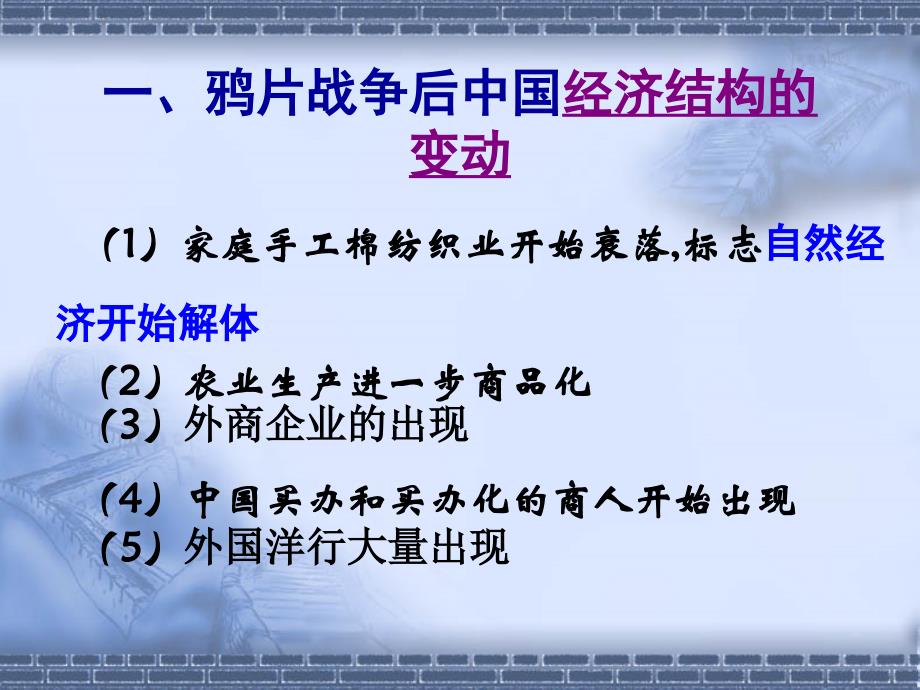 一、鸦片战争后中国经济结构的变动

(1) 家庭手工棉纺织业开始衰落,标志自然经济开始解体

(2) 农业生产进一步商品化
(3) 外商企业的出现

(4) 中国买办和买办化的商人开始出现
(5) 外国洋行大量出现